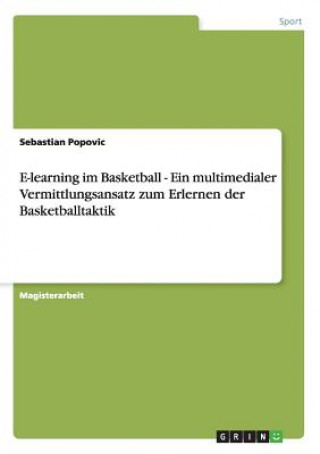 Sport

Sebastian Popovic

E-learning im Basketball - Ein multimedialer Vermittlungsansatz zum Erlernen der Basketballtaktik

Magisterarbeit

GRIN